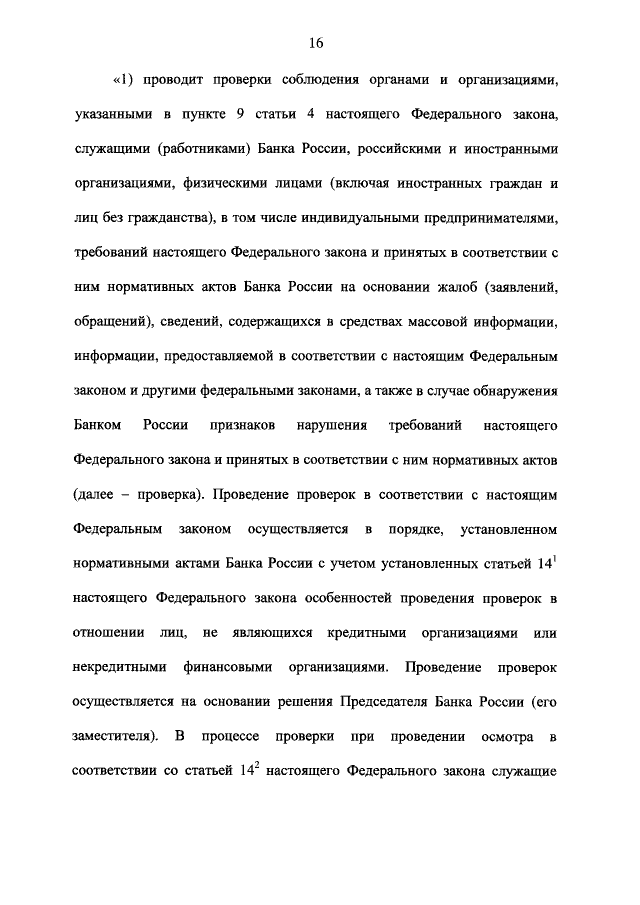 16

«1) проводит проверки соблюдения органами и организациями, указанными в пункте 9 статьи 4 настоящего Федерального закона, служащими (работниками) Банка России, российскими и иностранными организациями, физическими лицами (включая иностранных граждан и лиц без гражданства), в том числе индивидуальными предпринимателями, требований настоящего Федерального закона и принятых в соответствии с ним нормативных актов Банка России на основании жалоб (заявлений, обращений), сведений, содержащихся в средствах массовой информации, информации, предоставляемой в соответствии с настоящим Федеральным законом и другими федеральными законами, а также в случае обнаружения Банком России признаков нарушения требований настоящего Федерального закона и принятых в соответствии с ним нормативных актов (далее – проверка). Проведение проверок в соответствии с настоящим Федеральным законом осуществляется в порядке, установленном нормативными актами Банка России с учетом установленных статьей $14^1$ настоящего Федерального закона особенностей проведения проверок в отношении лиц, не являющихся кредитными организациями или некредитными финансовыми организациями. Проведение проверок осуществляется на основании решения Председателя Банка России (его заместителя). В процессе проверки при проведении осмотра в соответствии со статьей $14^2$ настоящего Федерального закона служащие